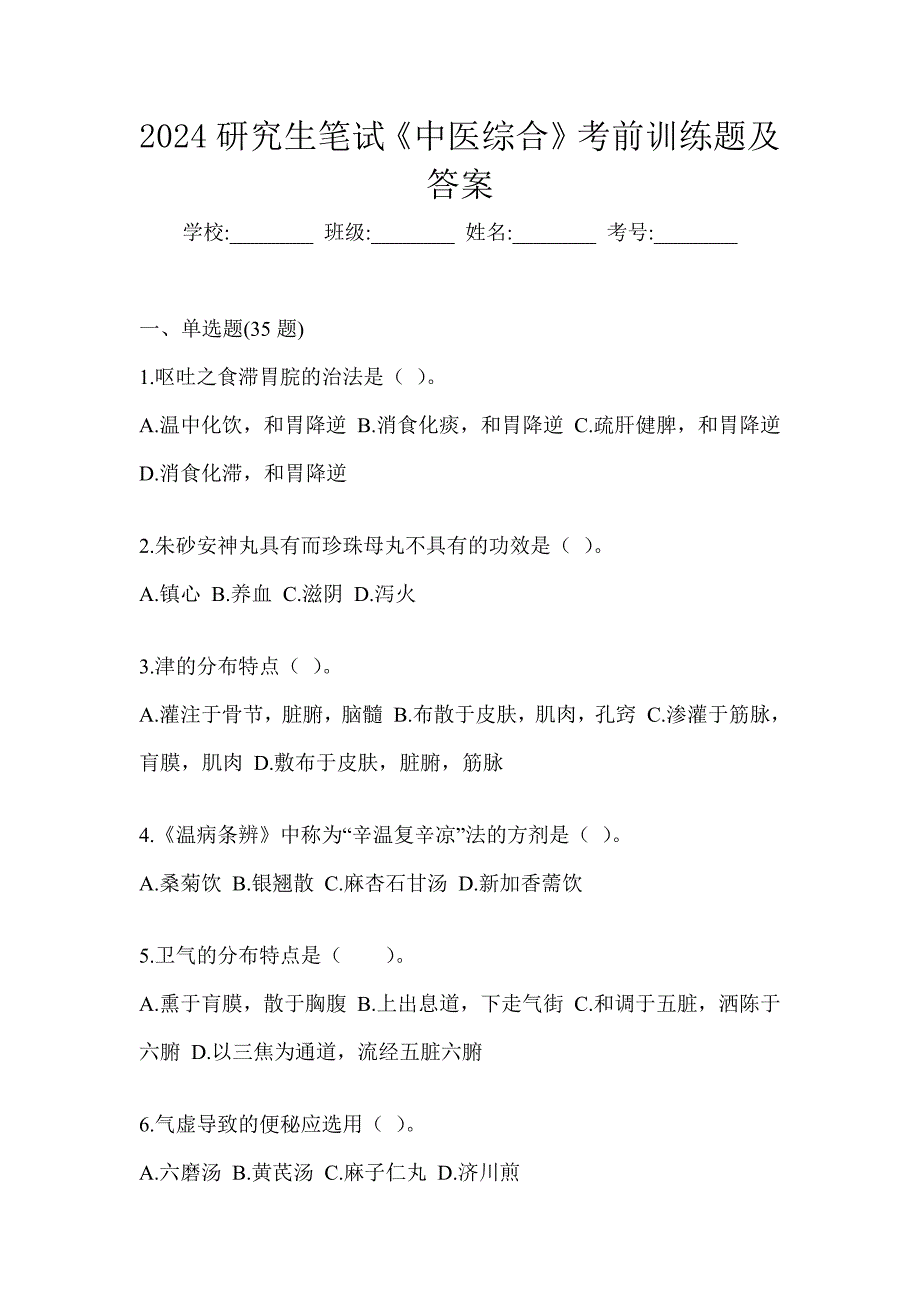 2024 研究生笔试《中医综合》考前训练题及答案

学校:________ 班级:________ 姓名:________ 考号:________

一、单选题(35 题)

1.呕吐之食滞胃脘的治法是（ ）。

A.温中化饮，和胃降逆 B.消食化痰，和胃降逆 C.疏肝健脾，和胃降逆 D.消食化滞，和胃降逆

2.朱砂安神丸具有而珍珠母丸不具有的功效是（ ）。

A.镇心 B.养血 C.滋阴 D.泻火

3.津的分布特点（ ）。

A.灌注于骨节，脏腑，脑髓 B.布散于皮肤，肌肉，孔窍 C.渗灌于筋脉，肓膜，肌肉 D.敷布于皮肤，脏腑，筋脉

4.《温病条辨》中称为“辛温复辛凉”法的方剂是（ ）。

A.桑菊饮 B.银翘散 C.麻杏石甘汤 D.新加香薷饮

5.卫气的分布特点是（　　）。

A.熏于肓膜，散于胸腹 B.上出息道，下走气街 C.和调于五脏，洒陈于六腑 D.以三焦为通道，流经五脏六腑

6.气虚导致的便秘应选用（ ）。

A.六磨汤 B.黄芪汤 C.麻子仁丸 D.济川煎